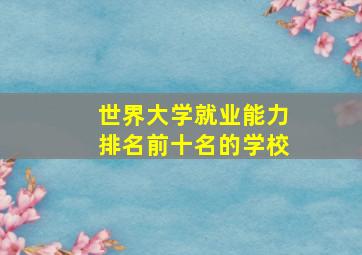 世界大学就业能力
排名前十名的学校